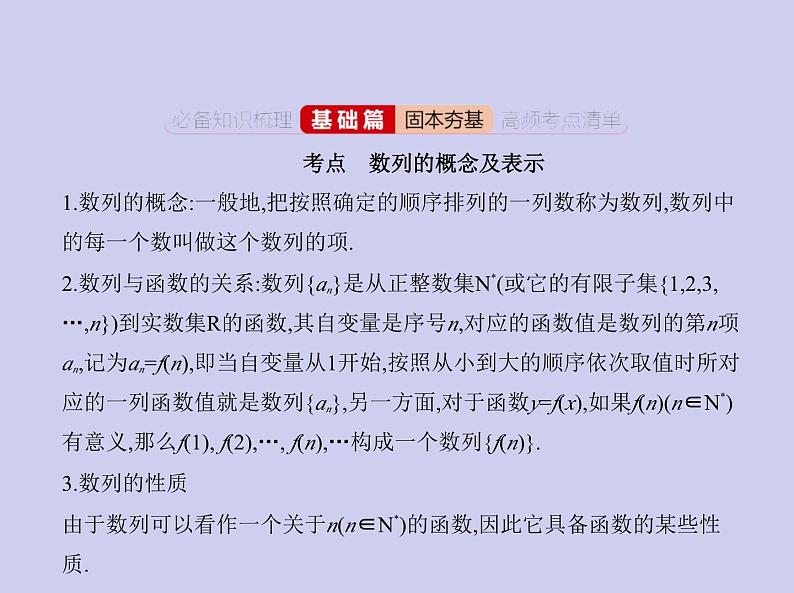 必备知识梳理 基础篇 固本夯基 高频考点清单

考点　数列的概念及表示

1.数列的概念:一般地,把按照确定的顺序排列的一列数称为数列,数列中的每一个数叫做这个数列的项.

2.数列与函数的关系:数列$\{a_n\}$是从正整数集$N^*$(或它的有限子集$\{1,2,3,\cdots,n\}$)到实数集R的函数,其自变量是序号$n$,对应的函数值是数列的第$n$项$a_n$,记为$a_n=f(n)$,即当自变量从1开始,按照从小到大的顺序依次取值时所对应的一列函数值就是数列$\{a_n\}$,另一方面,对于函数$y=f(x)$,如果$f(n)(n\in N^*)$有意义,那么$f(1),f(2),\cdots,f(n),\cdots$构成一个数列$\{f(n)\}$.

3.数列的性质

由于数列可以看作一个关于$n(n\in N^*)$的函数,因此它具备函数的某些性质.